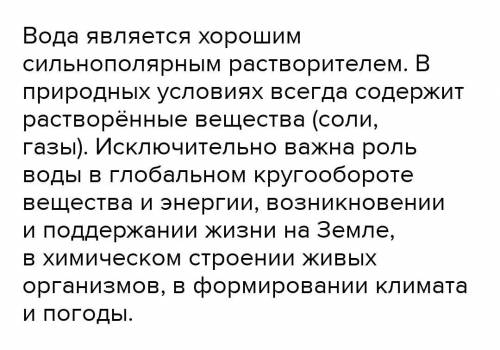 Вода является хорошим сильнополярным растворителем. В природных условиях всегда содержит растворённые вещества (соли, газы). Исключительно важна роль воды в глобальном кругообороте вещества и энергии, возникновении и поддержании жизни на Земле, в химическом строении живых организмов, в формировании климата и погоды.